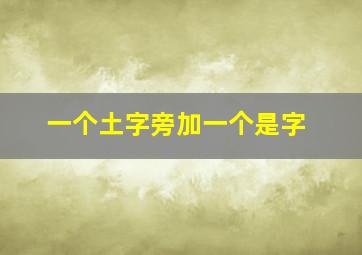 一个土字旁加一个是字